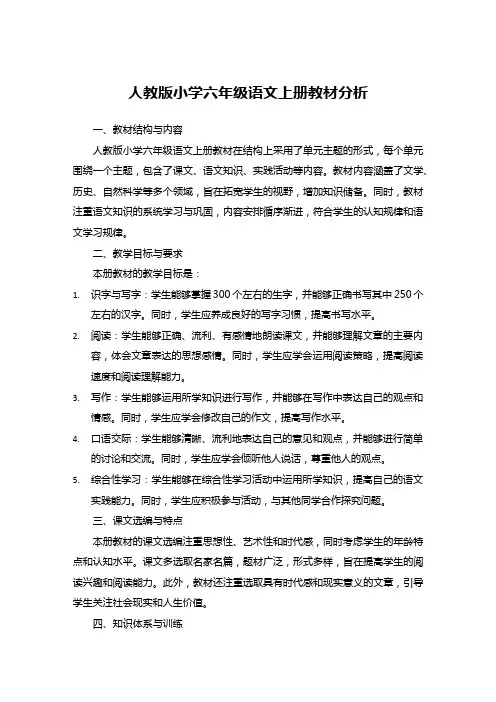 人教版小学六年级语文上册教材分析

一、教材结构与内容

人教版小学六年级语文上册教材在结构上采用了单元主题的形式，每个单元围绕一个主题，包含了课文、语文知识、实践活动等内容。教材内容涵盖了文学、历史、自然科学等多个领域，旨在拓宽学生的视野，增加知识储备。同时，教材注重语文知识的系统学习与巩固，内容安排循序渐进，符合学生的认知规律和语文学习规律。

二、教学目标与要求

本册教材的教学目标是：

1. 识字与写字：学生能够掌握300个左右的生字，并能够正确书写其中250个左右的汉字。同时，学生应养成良好的写字习惯，提高书写水平。

2. 阅读：学生能够正确、流利、有感情地朗读课文，并能够理解文章的主要内容，体会文章表达的思想感情。同时，学生应学会运用阅读策略，提高阅读速度和阅读理解能力。

3. 写作：学生能够运用所学知识进行写作，并能够在写作中表达自己的观点和情感。同时，学生应学会修改自己的作文，提高写作水平。

4. 口语交际：学生能够清晰、流利地表达自己的意见和观点，并能够进行简单的讨论和交流。同时，学生应学会倾听他人说话，尊重他人的观点。

5. 综合性学习：学生能够在综合性学习活动中运用所学知识，提高自己的语文实践能力。同时，学生应积极参与活动，与其他同学合作探究问题。

三、课文选编与特点

本册教材的课文选编注重思想性、艺术性和时代感，同时考虑学生的年龄特点和认知水平。课文多选取名家名篇，题材广泛，形式多样，旨在提高学生的阅读兴趣和阅读能力。此外，教材还注重选取具有时代感和现实意义的文章，引导学生关注社会现实和人生价值。

四、知识体系与训练